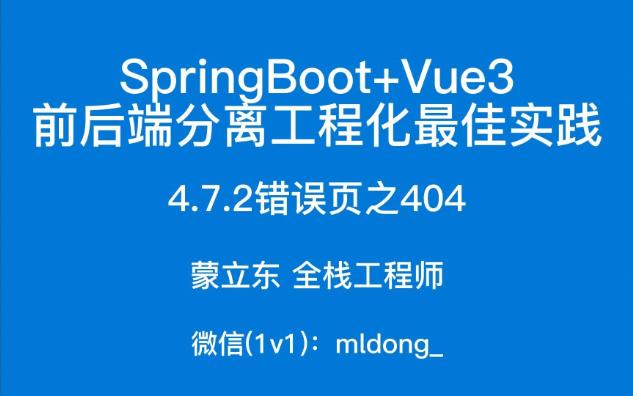 SpringBoot+Vue3
前后端分离工程化最佳实践

4.7.2错误页之404

蒙立东 全栈工程师

微信(1v1)：mldong_